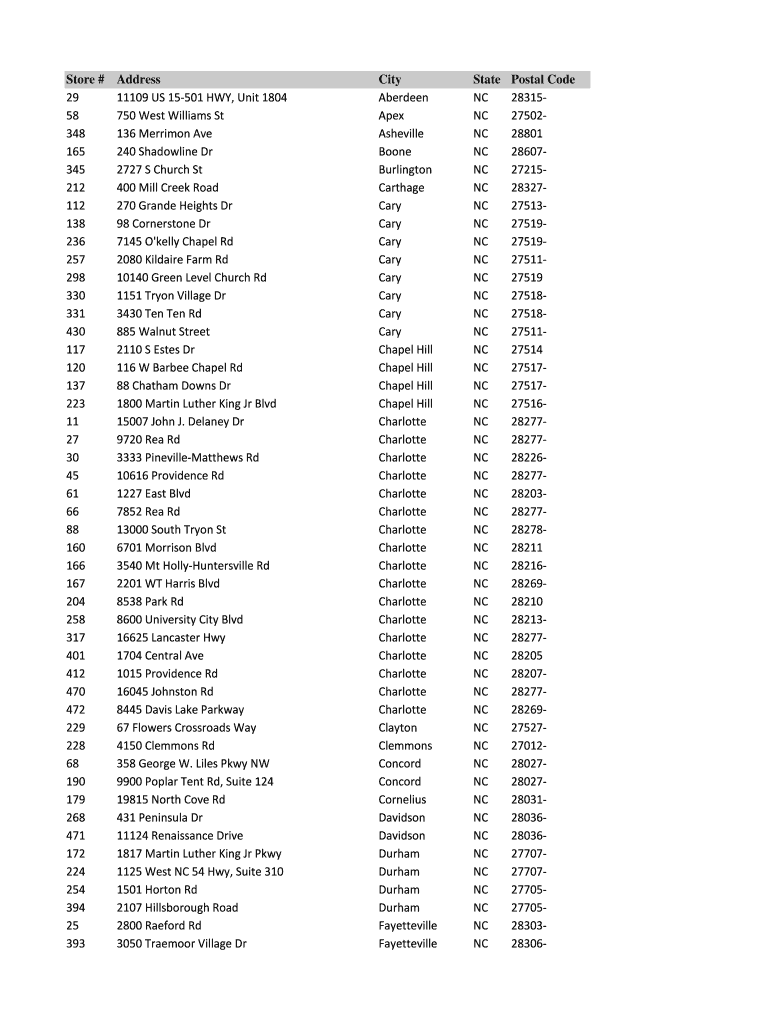 | Store # | Address | City | State | Postal Code |
|---|---|---|---|---|
| 29 | 11109 US 15-501 HWY, Unit 1804 | Aberdeen | NC | 28315- |
| 58 | 750 West Williams St | Apex | NC | 27502- |
| 348 | 136 Merrimon Ave | Asheville | NC | 28801 |
| 165 | 240 Shadowline Dr | Boone | NC | 28607- |
| 345 | 2727 S Church St | Burlington | NC | 27215- |
| 212 | 400 Mill Creek Road | Carthage | NC | 28327- |
| 112 | 270 Grande Heights Dr | Cary | NC | 27513- |
| 138 | 98 Cornerstone Dr | Cary | NC | 27519- |
| 236 | 7145 O'kelly Chapel Rd | Cary | NC | 27519- |
| 257 | 2080 Kildaire Farm Rd | Cary | NC | 27511- |
| 298 | 10140 Green Level Church Rd | Cary | NC | 27519 |
| 330 | 1151 Tryon Village Dr | Cary | NC | 27518- |
| 331 | 3430 Ten Ten Rd | Cary | NC | 27518- |
| 430 | 885 Walnut Street | Cary | NC | 27511- |
| 117 | 2110 S Estes Dr | Chapel Hill | NC | 27514 |
| 120 | 116 W Barbee Chapel Rd | Chapel Hill | NC | 27517- |
| 137 | 88 Chatham Downs Dr | Chapel Hill | NC | 27517- |
| 223 | 1800 Martin Luther King Jr Blvd | Chapel Hill | NC | 27516- |
| 11 | 15007 John J. Delaney Dr | Charlotte | NC | 28277- |
| 27 | 9720 Rea Rd | Charlotte | NC | 28277- |
| 30 | 3333 Pineville-Matthews Rd | Charlotte | NC | 28226- |
| 45 | 10616 Providence Rd | Charlotte | NC | 28277- |
| 61 | 1227 East Blvd | Charlotte | NC | 28203- |
| 66 | 7852 Rea Rd | Charlotte | NC | 28277- |
| 88 | 13000 South Tryon St | Charlotte | NC | 28278- |
| 160 | 6701 Morrison Blvd | Charlotte | NC | 28211 |
| 166 | 3540 Mt Holly-Huntersville Rd | Charlotte | NC | 28216- |
| 167 | 2201 WT Harris Blvd | Charlotte | NC | 28269- |
| 204 | 8538 Park Rd | Charlotte | NC | 28210 |
| 258 | 8600 University City Blvd | Charlotte | NC | 28213- |
| 317 | 16625 Lancaster Hwy | Charlotte | NC | 28277- |
| 401 | 1704 Central Ave | Charlotte | NC | 28205 |
| 412 | 1015 Providence Rd | Charlotte | NC | 28207- |
| 470 | 16045 Johnston Rd | Charlotte | NC | 28277- |
| 472 | 8445 Davis Lake Parkway | Charlotte | NC | 28269- |
| 229 | 67 Flowers Crossroads Way | Clayton | NC | 27527- |
| 228 | 4150 Clemmons Rd | Clemmons | NC | 27012- |
| 68 | 358 George W. Liles Pkwy NW | Concord | NC | 28027- |
| 190 | 9900 Poplar Tent Rd, Suite 124 | Concord | NC | 28027- |
| 179 | 19815 North Cove Rd | Cornelius | NC | 28031- |
| 268 | 431 Peninsula Dr | Davidson | NC | 28036- |
| 471 | 11124 Renaissance Drive | Davidson | NC | 28036- |
| 172 | 1817 Martin Luther King Jr Pkwy | Durham | NC | 27707- |
| 224 | 1125 West NC 54 Hwy, Suite 310 | Durham | NC | 27707- |
| 254 | 1501 Horton Rd | Durham | NC | 27705- |
| 394 | 2107 Hillsborough Road | Durham | NC | 27705- |
| 25 | 2800 Raeford Rd | Fayetteville | NC | 28303- |
| 393 | 3050 Traemoor Village Dr | Fayetteville | NC | 28306- |